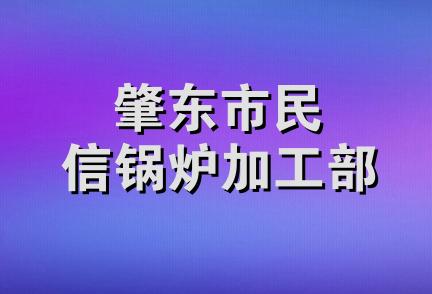 肇东市民
信锅炉加工部